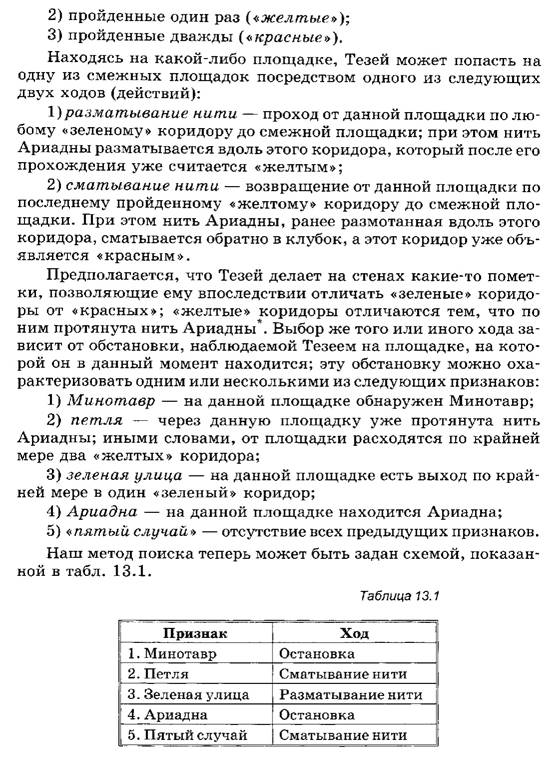 2) пройденные один раз («желтые»);
3) пройденные дважды («красные»).

Находясь на какой-либо площадке, Тезей может попасть на одну из смежных площадок посредством одного из следующих двух ходов (действий):

1) разматывание нити — проход от данной площадки по любому «зеленому» коридору до смежной площадки; при этом нить Ариадны разматывается вдоль этого коридора, который после его прохождения уже считается «желтым»;

2) сматывание нити — возвращение от данной площадки по последнему пройденному «желтому» коридору до смежной площадки. При этом нить Ариадны, ранее размотанная вдоль этого коридора, сматывается обратно в клубок, а этот коридор уже объявляется «красным».

Предполагается, что Тезей делает на стенах какие-то пометки, позволяющие ему впоследствии отличать «зеленые» коридоры от «красных»; «желтые» коридоры отличаются тем, что по ним протянута нить Ариадны*. Выбор же того или иного хода зависит от обстановки, наблюдаемой Тезеем на площадке, на которой он в данный момент находится; эту обстановку можно охарактеризовать одним или несколькими из следующих признаков:

1) Минотавр — на данной площадке обнаружен Минотавр;

2) петля — через данную площадку уже протянута нить Ариадны; иными словами, от площадки расходятся по крайней мере два «желтых» коридора;

3) зеленая улица — на данной площадке есть выход по крайней мере в один «зеленый» коридор;

4) Ариадна — на данной площадке находится Ариадна;

5) «пятый случай» — отсутствие всех предыдущих признаков.

Наш метод поиска теперь может быть задан схемой, показанной в табл. 13.1.

Таблица 13.1

| Признак | Ход |
|---|---|
| 1. Минотавр | Остановка |
| 2. Петля | Сматывание нити |
| 3. Зеленая улица | Разматывание нити |
| 4. Ариадна | Остановка |
| 5. Пятый случай | Сматывание нити |